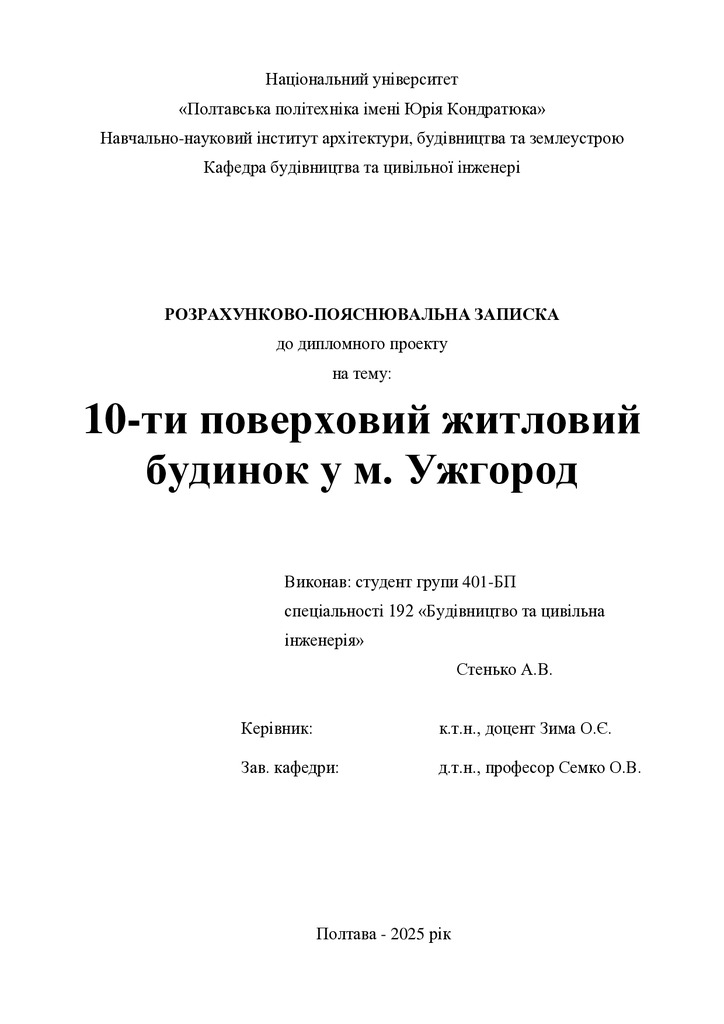 Національний університет
«Полтавська політехніка імені Юрія Кондратюка»
Навчально-науковий інститут архітектури, будівництва та землеустрою
Кафедра будівництва та цивільної інженері

РОЗРАХУНКОВО-ПОЯСНЮВАЛЬНА ЗАПИСКА
до дипломного проекту
на тему:

10-ти поверховий житловий будинок у м. Ужгород

Виконав: студент групи 401-БП
спеціальності 192 «Будівництво та цивільна інженерія»
Стенько А.В.

Керівник: к.т.н., доцент Зима О.Є.

Зав. кафедри: д.т.н., професор Семко О.В.

Полтава - 2025 рік